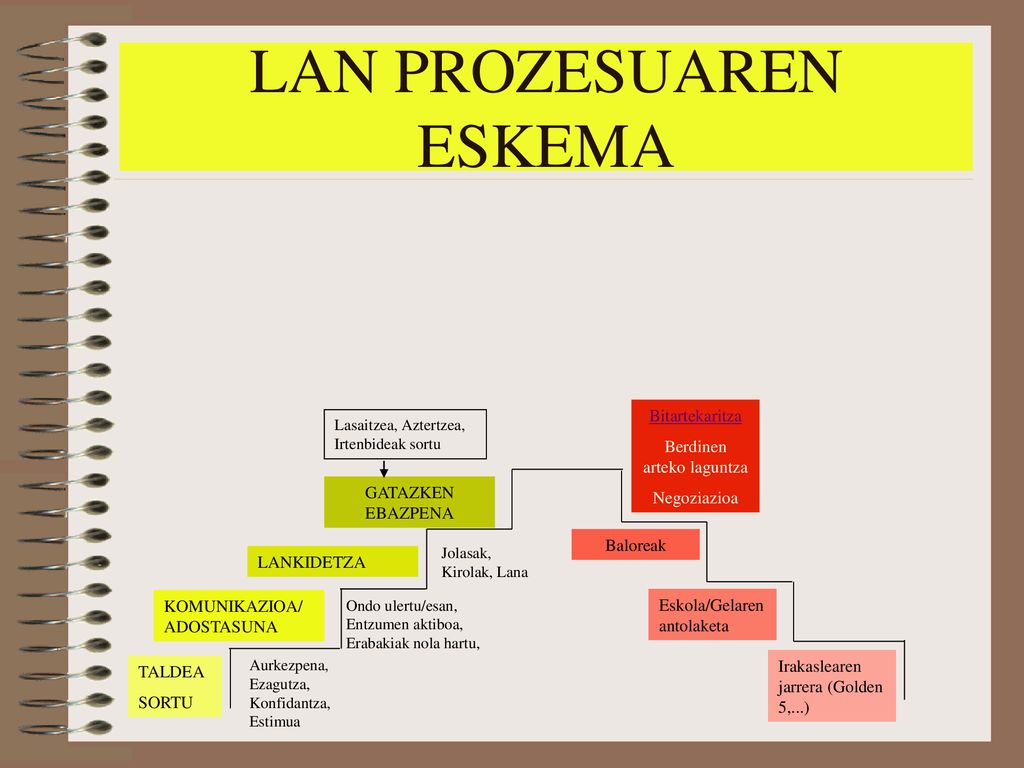 LAN PROZESUAREN ESKEMA

Lasaitzea, Aztertzea, Irtenbideak sortu

GATAZKEN EBAZPENA

LANKIDETZA

Jolasak, Kirolak, Lana

KOMUNIKAZIOA/ ADOSTASUNA

Ondo ulertu/esan, Entzumen aktiboa, Erabakiak nola hartu,

TALDEA SORTU

Aurkezpena, Ezagutza, Konfidantza, Estimua

Bitartekaritza

Berdinen arteko laguntza

Negoziazioa

Baloreak

Eskola/Gelaren antolaketa

Irakaslearen jarrera (Golden 5,...)